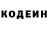 КОДЕИН